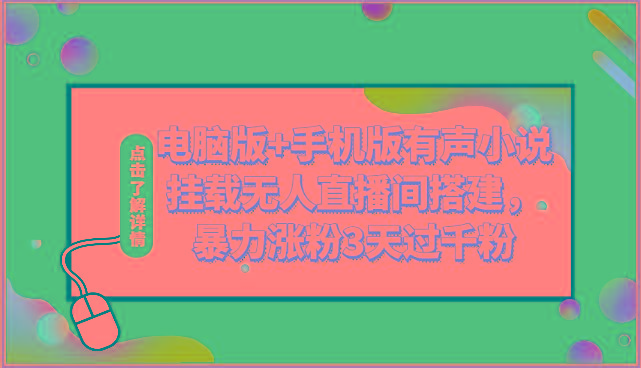 点击了解详情

电脑版+手机版有声小说挂载无人直播间搭建，暴力涨粉3天过千粉